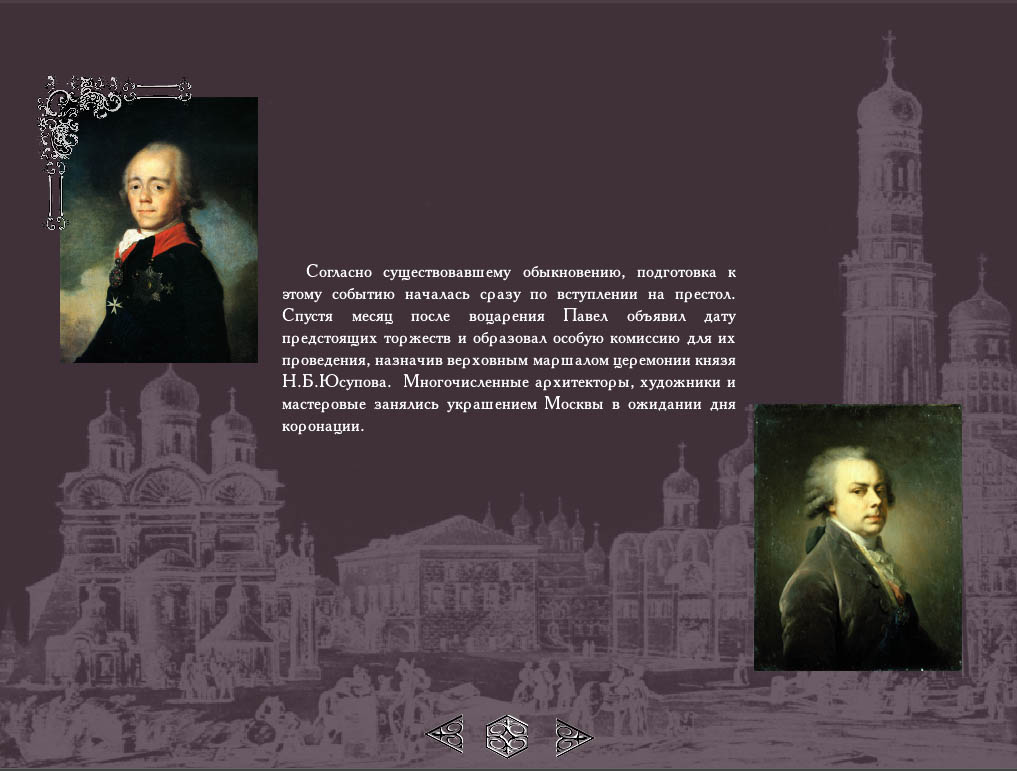 Согласно существовавшему обыкновению, подготовка к этому событию началась сразу по вступлении на престол. Спустя месяц после воцарения Павел объявил дату предстоящих торжеств и образовал особую комиссию для их проведения, назначив верховным маршалом церемонии князя Н.Б.Юсупова. Многочисленные архитекторы, художники и мастеровые занялись украшением Москвы в ожидании дня коронации.